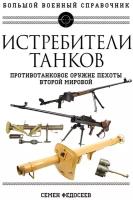 БОЛЬШОЙ ВОЕННЫЙ СПРАВОЧНИК

ИСТРЕБИТЕЛИ ТАНКОВ

ПРОТИВОТАНКОВОЕ ОРУЖИЕ ПЕХОТЫ ВТОРОЙ МИРОВОЙ

СЕМЕН ФЕДОСЕЕВ